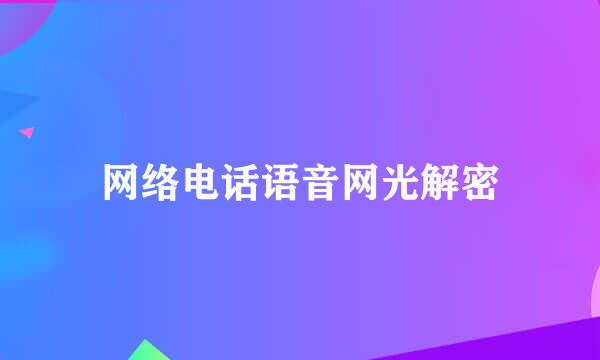 网络电话语音网光解密